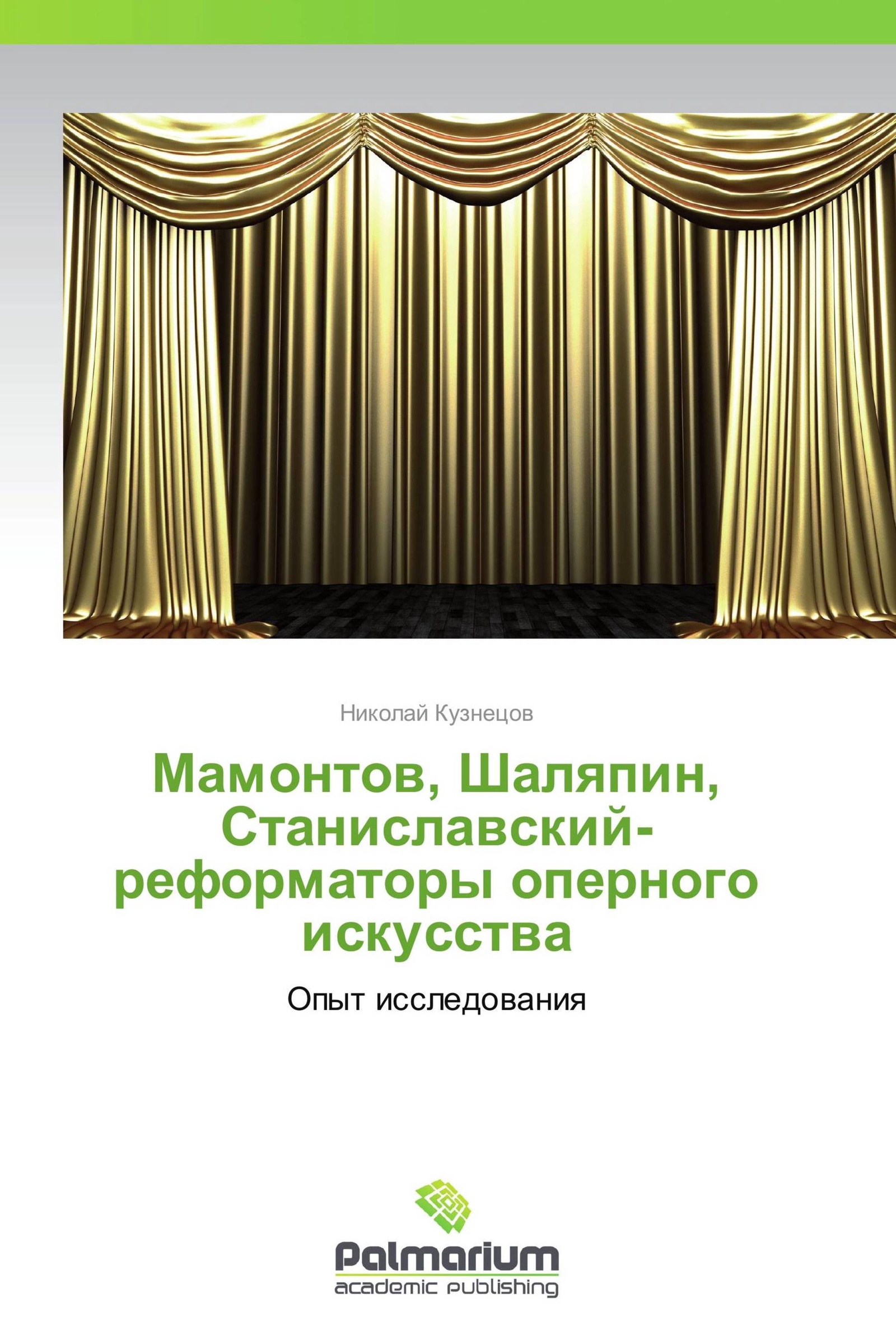 Николай Кузнецов

Мамонтов, Шаляпин, Станиславский-реформаторы оперного искусства

Опыт исследования

Palmarium
academic publishing